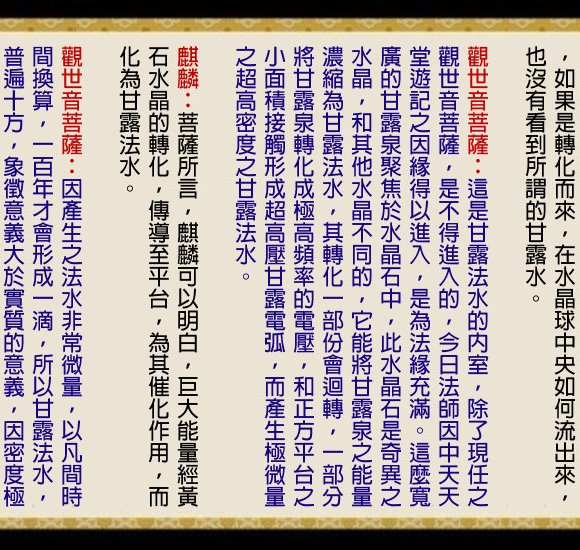 ，如果是轉化而來，在水晶球中央如何流出來，也沒有看到所謂的甘露水。

觀世音菩薩：這是甘露法水的內室，除了現任之觀世音菩薩，是不得進入的，今日法師因中天天堂遊記之因緣得以進入，是為法緣充滿。這麼寬廣的甘露泉聚焦於水晶石中，此水晶石是奇異之水晶，和其他水晶不同的，它能將甘露泉之能量濃縮為甘露法水，其轉化一部份會迴轉，一部分將甘露泉轉化成極高頻率的電壓，和正方平台之小面積接觸形成超高壓甘露電弧，而產生極微量之超高密度之甘露法水。

麒麟：菩薩所言，麒麟可以明白，巨大能量經黃石水晶的轉化，傳導至平台，為其催化作用，而化為甘露法水。

觀世音菩薩：因產生之法水非常微量，以凡間時間換算，一百年才會形成一滴，所以甘露法水，普遍十方，象徵意義大於實質的意義，因密度極